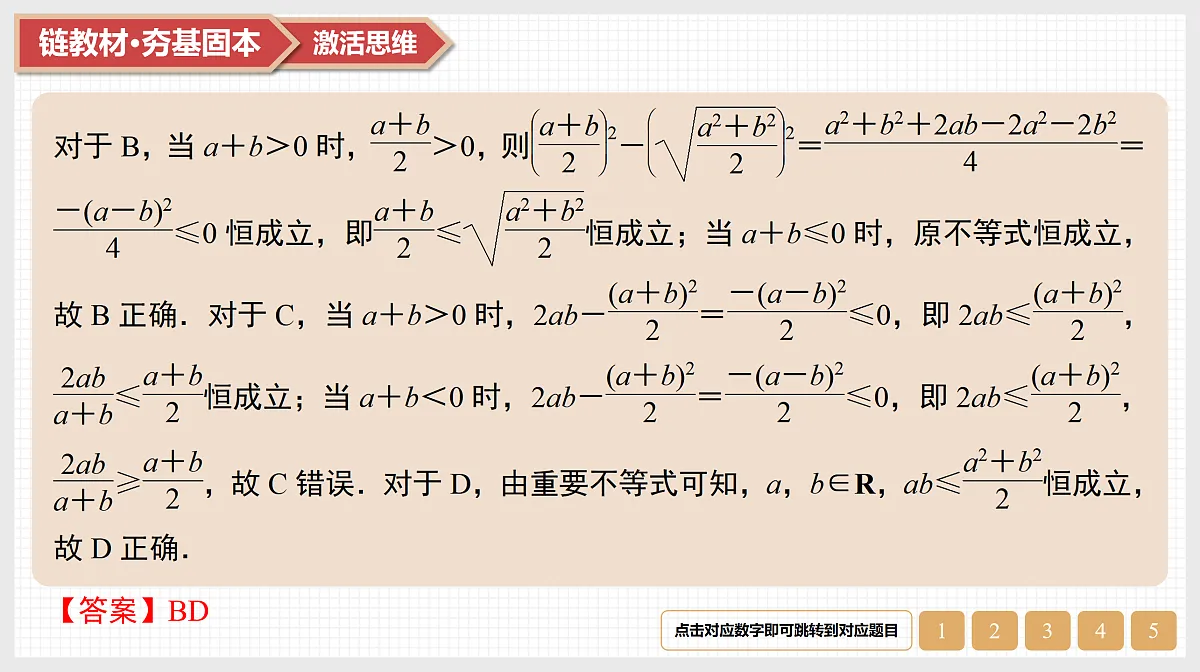 链教材·夯基固本 激活思维

对于 B，当 $a+b>0$ 时，$\frac{a+b}{2}>0$，则$\left(\frac{a+b}{2}\right)^2-\left(\sqrt{\frac{a^2+b^2}{2}}\right)^2=\frac{a^2+b^2+2ab-2a^2-2b^2}{4}=\frac{-(a-b)^2}{4}\leqslant 0$ 恒成立，即$\frac{a+b}{2}\leqslant\sqrt{\frac{a^2+b^2}{2}}$恒成立；当 $a+b\leqslant 0$ 时，原不等式恒成立，故 B 正确．对于 C，当 $a+b>0$ 时，$2ab-\frac{(a+b)^2}{2}=\frac{-(a-b)^2}{2}\leqslant 0$，即 $2ab\leqslant\frac{(a+b)^2}{2}$，$\frac{2ab}{a+b}\leqslant\frac{a+b}{2}$恒成立；当 $a+b<0$ 时，$2ab-\frac{(a+b)^2}{2}=\frac{-(a-b)^2}{2}\leqslant 0$，即 $2ab\leqslant\frac{(a+b)^2}{2}$，$\frac{2ab}{a+b}\geqslant\frac{a+b}{2}$，故 C 错误．对于 D，由重要不等式可知，$a$，$b\in\mathbf{R}$，$ab\leqslant\frac{a^2+b^2}{2}$恒成立，故 D 正确．

【答案】BD

点击对应数字即可跳转到对应题目 1 2 3 4 5